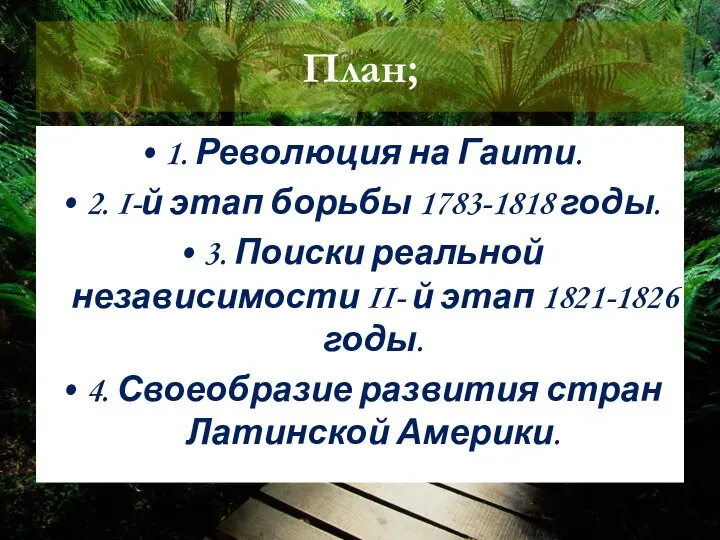 План;

• 1. Революция на Гаити.
• 2. I-й этап борьбы 1783-1818 годы.
• 3. Поиски реальной независимости II- й этап 1821-1826 годы.
• 4. Своеобразие развития стран Латинской Америки.